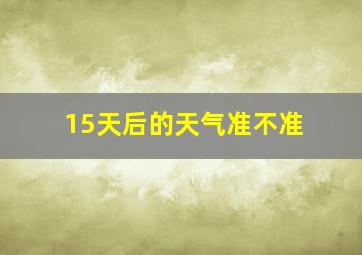 15天后的天气准不准